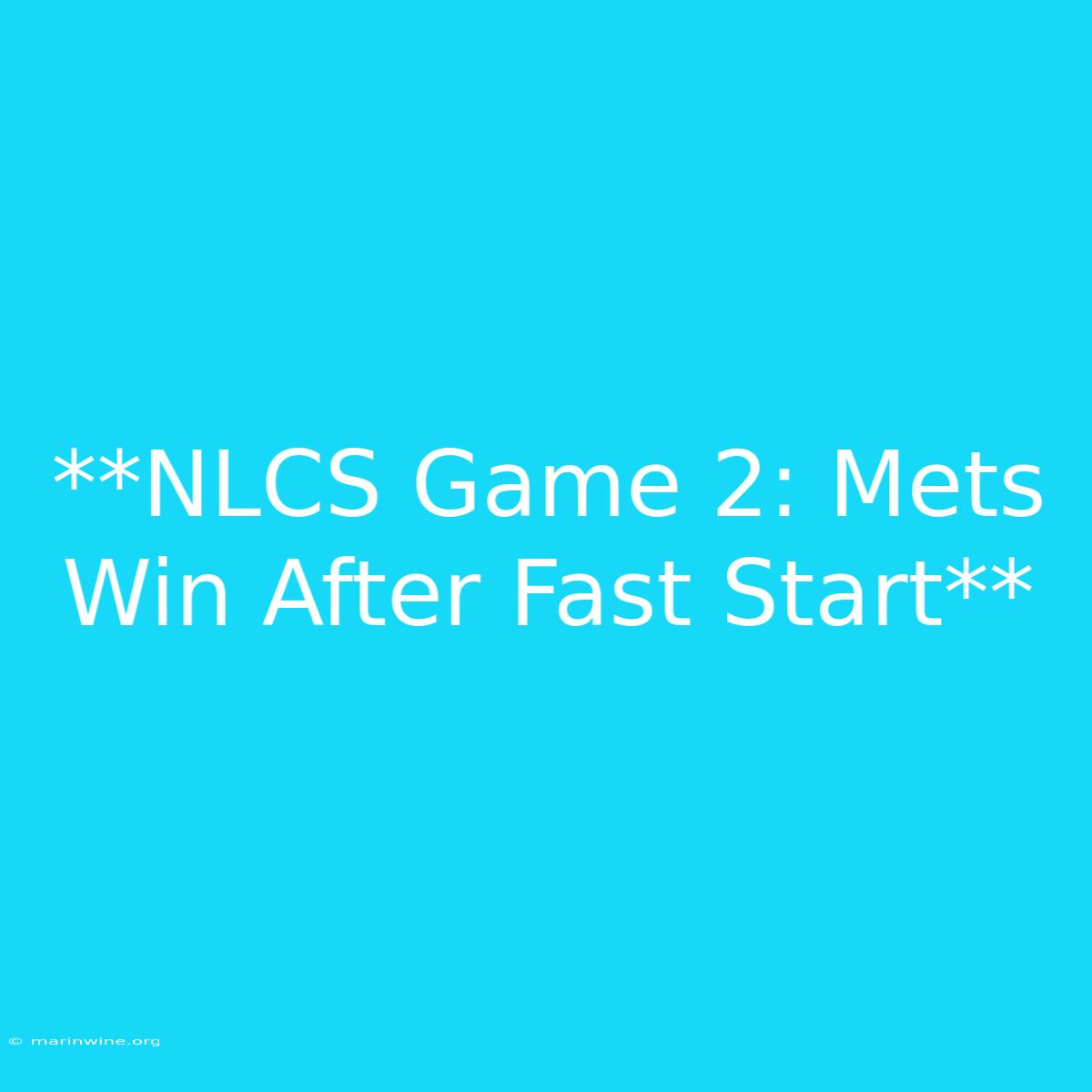 **NLCS Game 2: Mets Win After Fast Start**

© marinwine.org